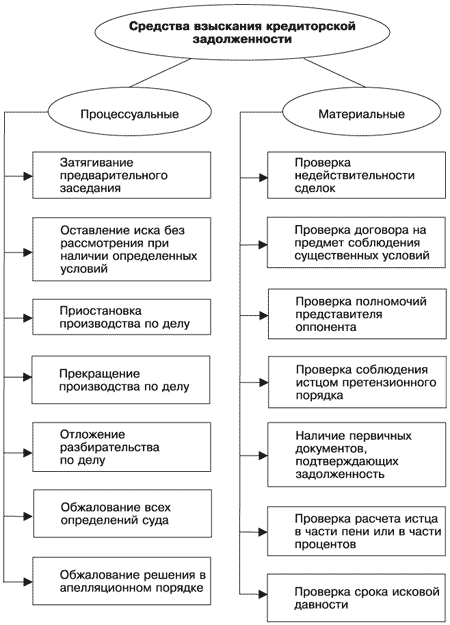 Средства взыскания кредиторской задолженности

Процессуальные

Затягивание предварительного заседания

Оставление иска без рассмотрения при наличии определенных условий

Приостановка производства по делу

Прекращение производства по делу

Отложение разбирательства по делу

Обжалование всех определений суда

Обжалование решения в апелляционном порядке

Материальные

Проверка недействительности сделок

Проверка договора на предмет соблюдения существенных условий

Проверка полномочий представителя оппонента

Проверка соблюдения истцом претензионного порядка

Наличие первичных документов, подтверждающих задолженность

Проверка расчета истца в части пени или в части процентов

Проверка срока исковой давности